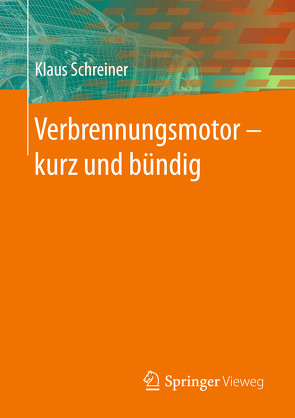 Klaus Schreiner

Verbrennungsmotor – kurz und bündig

Springer Vieweg